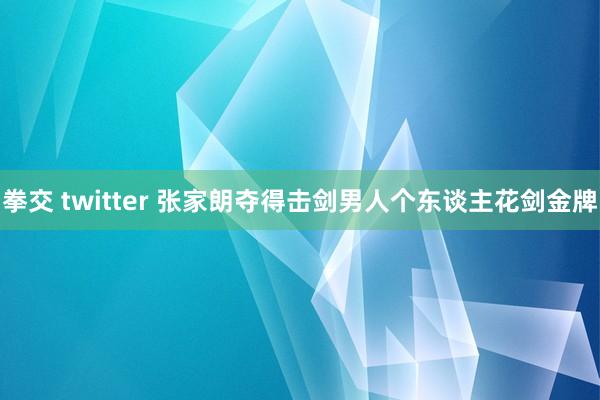 拳交 twitter 张家朗夺得击剑男人个东谈主花剑金牌